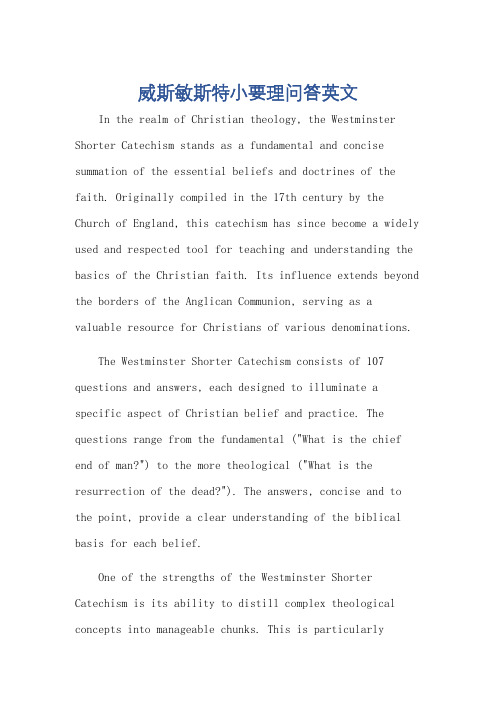 威斯敏斯特小要理问答英文

In the realm of Christian theology, the Westminster Shorter Catechism stands as a fundamental and concise summation of the essential beliefs and doctrines of the faith. Originally compiled in the 17th century by the Church of England, this catechism has since become a widely used and respected tool for teaching and understanding the basics of the Christian faith. Its influence extends beyond the borders of the Anglican Communion, serving as a valuable resource for Christians of various denominations.

The Westminster Shorter Catechism consists of 107 questions and answers, each designed to illuminate a specific aspect of Christian belief and practice. The questions range from the fundamental ("What is the chief end of man?") to the more theological ("What is the resurrection of the dead?"). The answers, concise and to the point, provide a clear understanding of the biblical basis for each belief.

One of the strengths of the Westminster Shorter Catechism is its ability to distill complex theological concepts into manageable chunks. This is particularly